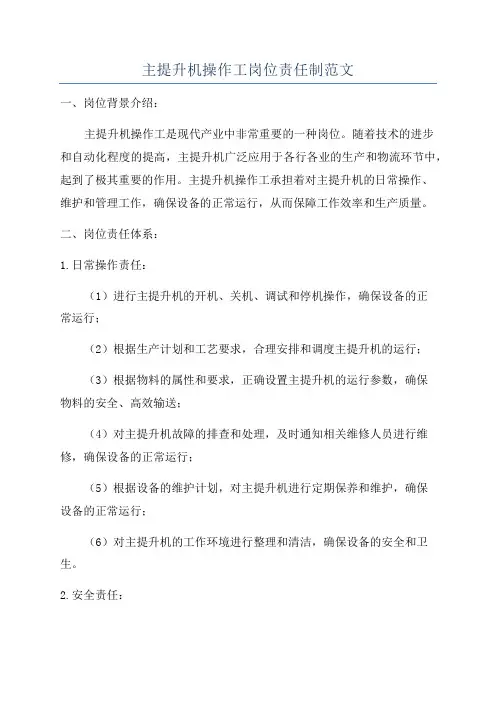 主提升机操作工岗位责任制范文

一、岗位背景介绍：

主提升机操作工是现代产业中非常重要的一种岗位。随着技术的进步和自动化程度的提高，主提升机广泛应用于各行各业的生产和物流环节中，起到了极其重要的作用。主提升机操作工承担着对主提升机的日常操作、维护和管理工作，确保设备的正常运行，从而保障工作效率和生产质量。

二、岗位责任体系：

1.日常操作责任：

（1）进行主提升机的开机、关机、调试和停机操作，确保设备的正常运行；

（2）根据生产计划和工艺要求，合理安排和调度主提升机的运行；

（3）根据物料的属性和要求，正确设置主提升机的运行参数，确保物料的安全、高效输送；

（4）对主提升机故障的排查和处理，及时通知相关维修人员进行维修，确保设备的正常运行；

（5）根据设备的维护计划，对主提升机进行定期保养和维护，确保设备的正常运行；

（6）对主提升机的工作环境进行整理和清洁，确保设备的安全和卫生。

2.安全责任：